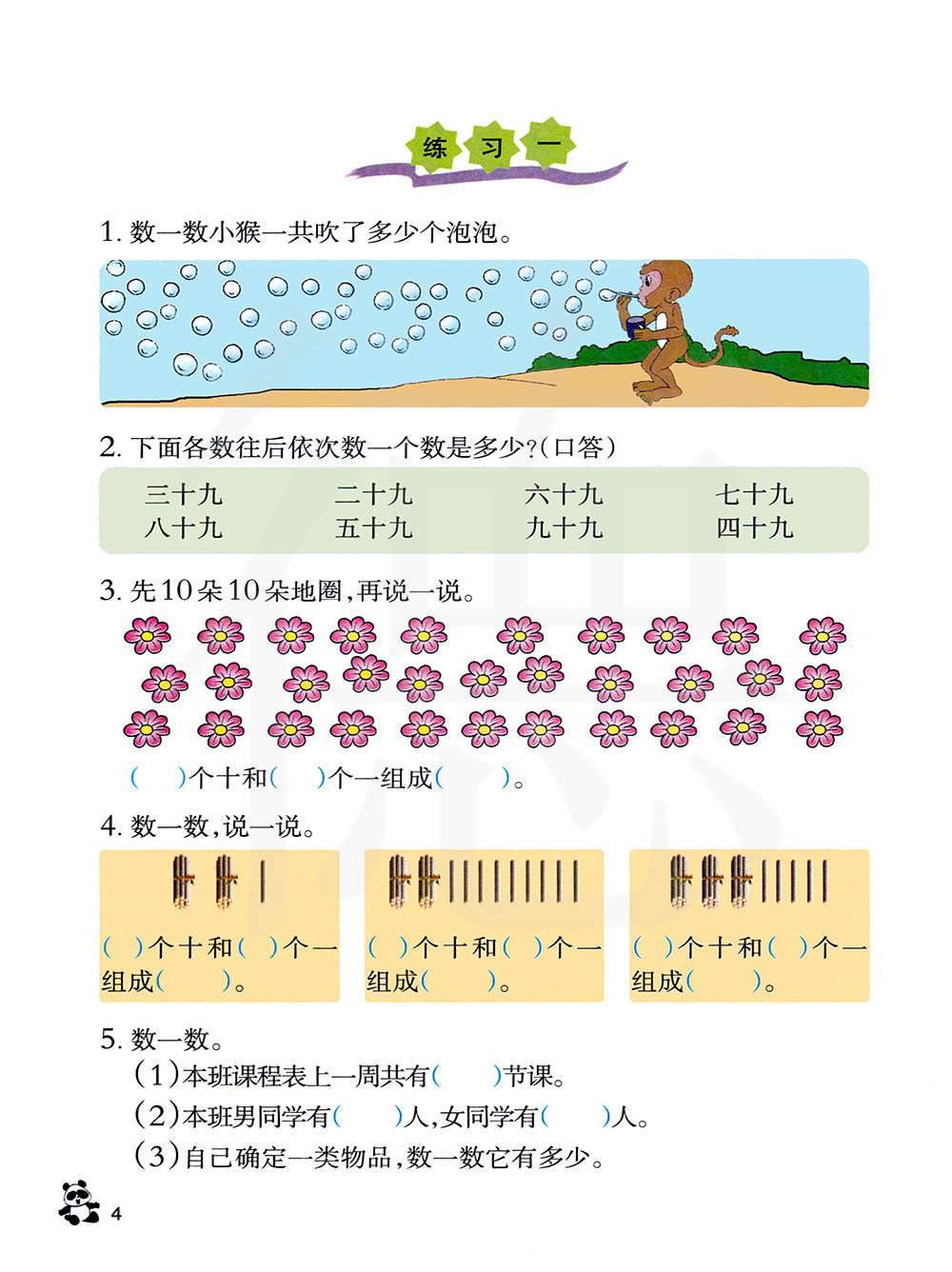 练 习 一

1. 数一数小猴一共吹了多少个泡泡。

2. 下面各数往后依次数一个数是多少?(口答)

| 三十九 | 二十九 | 六十九 | 七十九 |
|---|---|---|---|
| 八十九 | 五十九 | 九十九 | 四十九 |

3. 先10朵10朵地圈,再说一说。

( )个十和( )个一组成( )。

4. 数一数,说一说。

( )个十和( )个一组成( )。

( )个十和( )个一组成( )。

( )个十和( )个一组成( )。

5. 数一数。

(1)本班课程表上一周共有( )节课。

(2)本班男同学有( )人,女同学有( )人。

(3)自己确定一类物品,数一数它有多少。

4